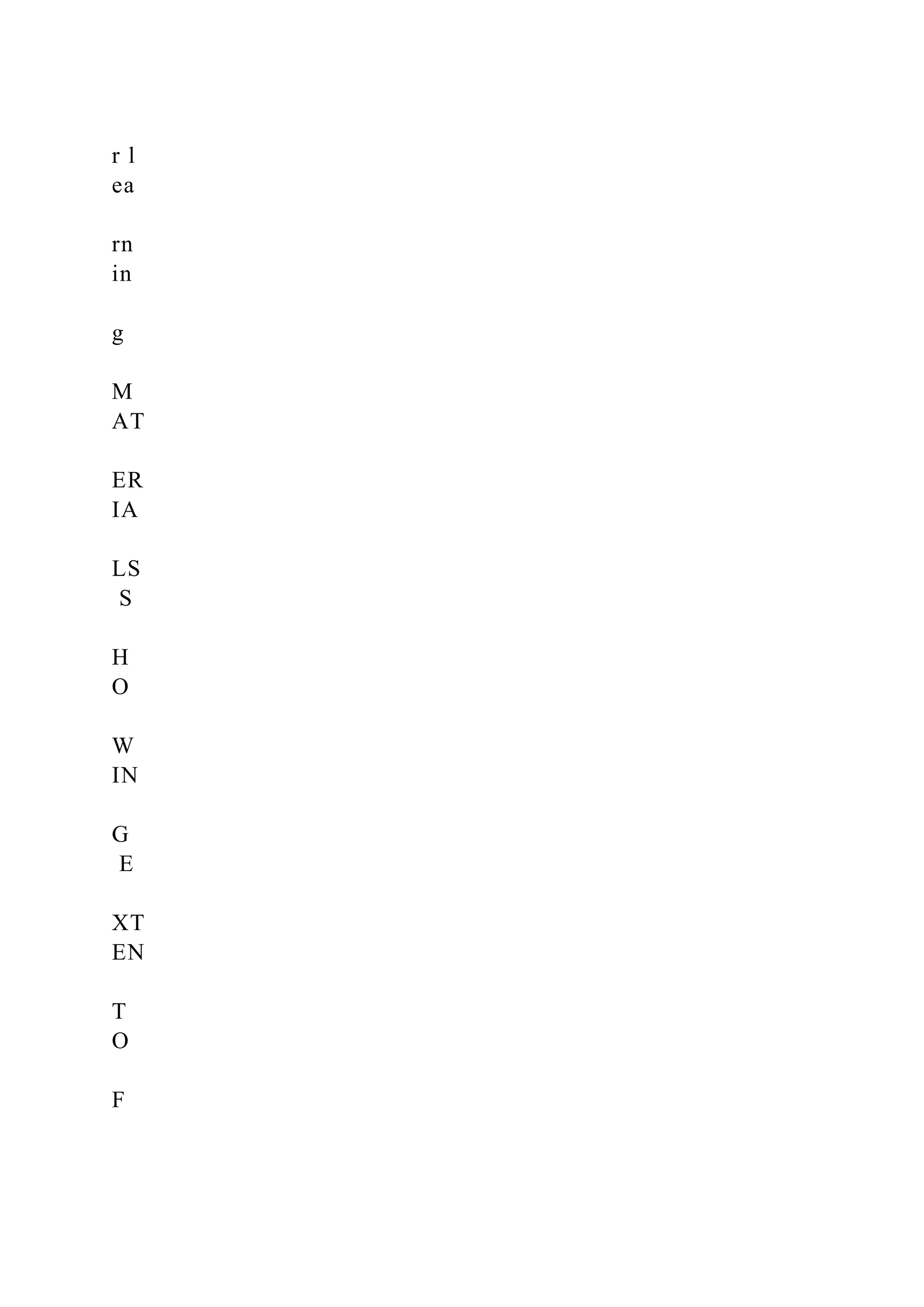 r l
ea

rn
in

g

M
AT

ER
IA

LS
S

H
O

W
IN

G
E

XT
EN

T
O

F